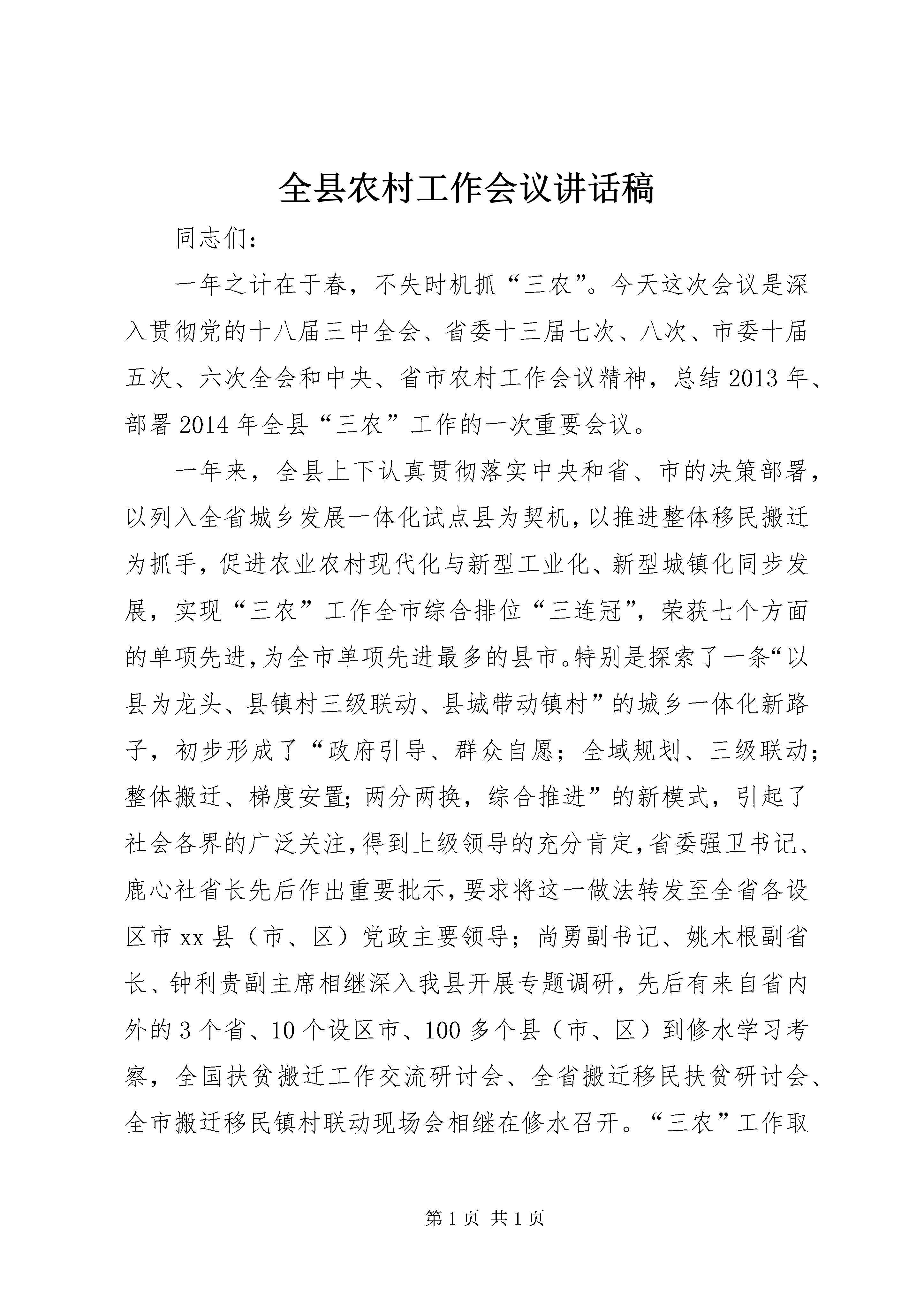 全县农村工作会议讲话稿

同志们：

一年之计在于春，不失时机抓“三农”。今天这次会议是深入贯彻党的十八届三中全会、省委十三届七次、八次、市委十届五次、六次全会和中央、省市农村工作会议精神，总结2013年、部署2014年全县“三农”工作的一次重要会议。

一年来，全县上下认真贯彻落实中央和省、市的决策部署，以列入全省城乡发展一体化试点县为契机，以推进整体移民搬迁为抓手，促进农业农村现代化与新型工业化、新型城镇化同步发展，实现“三农”工作全市综合排位“三连冠”，荣获七个方面的单项先进，为全市单项先进最多的县市。特别是探索了一条“以县为龙头、县镇村三级联动、县城带动镇村”的城乡一体化新路子，初步形成了“政府引导、群众自愿；全域规划、三级联动；整体搬迁、梯度安置；两分两换，综合推进”的新模式，引起了社会各界的广泛关注，得到上级领导的充分肯定，省委强卫书记、鹿心社省长先后作出重要批示，要求将这一做法转发至全省各设区市xx县（市、区）党政主要领导；尚勇副书记、姚木根副省长、钟利贵副主席相继深入我县开展专题调研，先后有来自省内外的3个省、10个设区市、100多个县（市、区）到修水学习考察，全国扶贫搬迁工作交流研讨会、全省搬迁移民扶贫研讨会、全市搬迁移民镇村联动现场会相继在修水召开。“三农”工作取

第1页 共1页